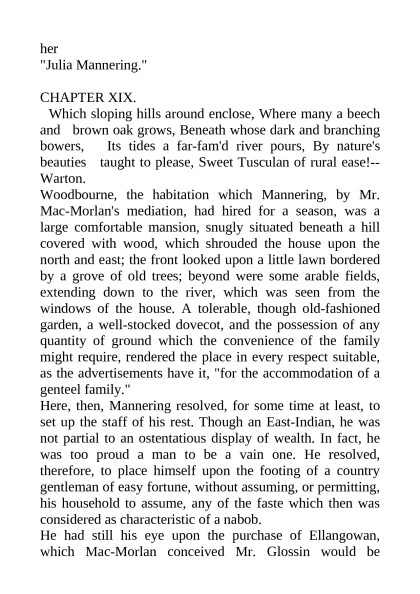 her
"Julia Mannering."

CHAPTER XIX.
Which sloping hills around enclose, Where many a beech and brown oak grows, Beneath whose dark and branching bowers, Its tides a far-fam'd river pours, By nature's beauties taught to please, Sweet Tusculan of rural ease!--Warton.

Woodbourne, the habitation which Mannering, by Mr. Mac-Morlan's mediation, had hired for a season, was a large comfortable mansion, snugly situated beneath a hill covered with wood, which shrouded the house upon the north and east; the front looked upon a little lawn bordered by a grove of old trees; beyond were some arable fields, extending down to the river, which was seen from the windows of the house. A tolerable, though old-fashioned garden, a well-stocked dovecot, and the possession of any quantity of ground which the convenience of the family might require, rendered the place in every respect suitable, as the advertisements have it, "for the accommodation of a genteel family."

Here, then, Mannering resolved, for some time at least, to set up the staff of his rest. Though an East-Indian, he was not partial to an ostentatious display of wealth. In fact, he was too proud a man to be a vain one. He resolved, therefore, to place himself upon the footing of a country gentleman of easy fortune, without assuming, or permitting, his household to assume, any of the faste which then was considered as characteristic of a nabob.

He had still his eye upon the purchase of Ellangowan, which Mac-Morlan conceived Mr. Glossin would be